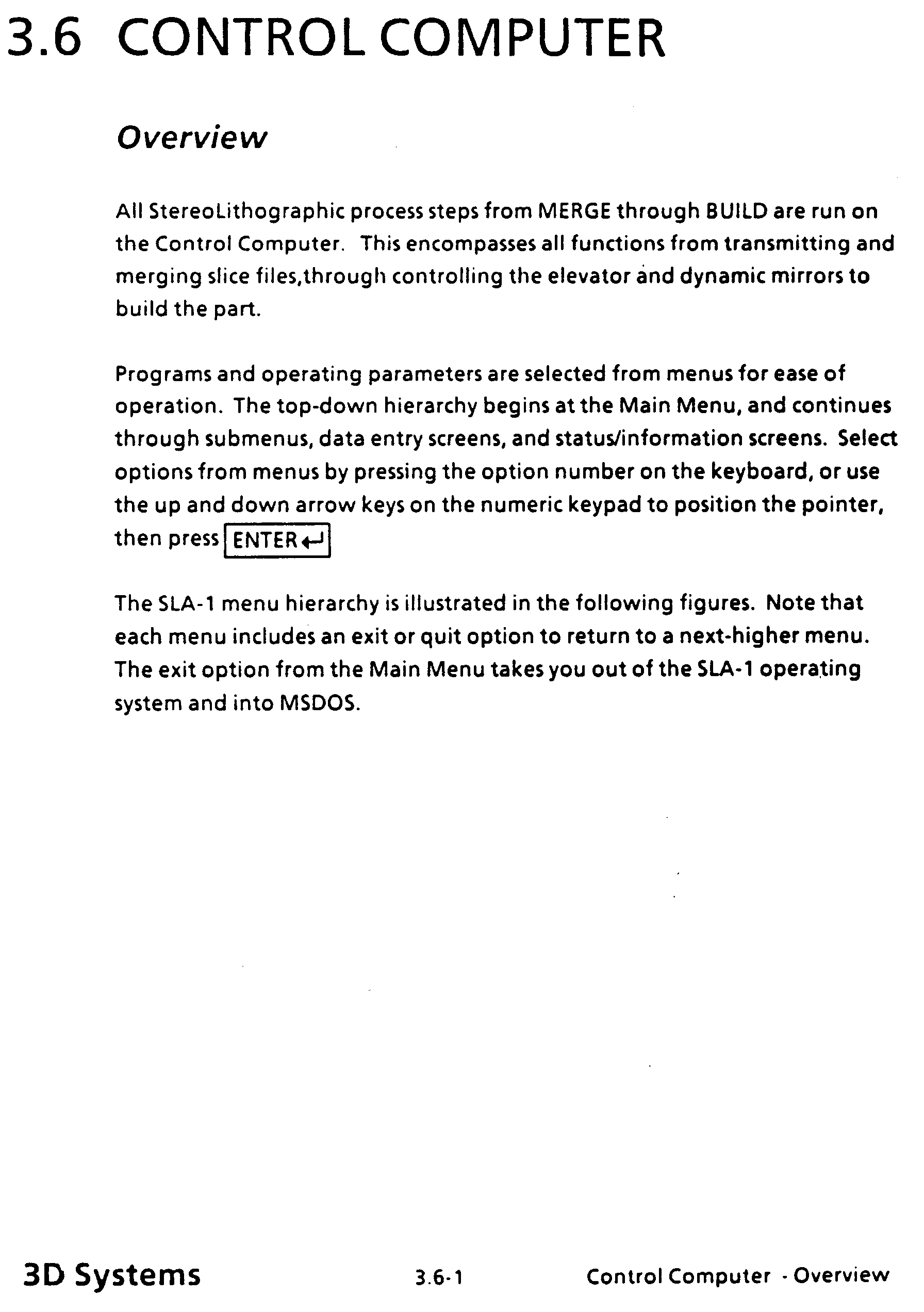 3.6 CONTROL COMPUTER

Overview

All StereoLithographic process steps from MERGE through BUILD are run on the Control Computer. This encompasses all functions from transmitting and merging slice files,through controlling the elevator and dynamic mirrors to build the part.

Programs and operating parameters are selected from menus for ease of operation. The top-down hierarchy begins at the Main Menu, and continues through submenus, data entry screens, and status/information screens. Select options from menus by pressing the option number on the keyboard, or use the up and down arrow keys on the numeric keypad to position the pointer, then press ENTER ↵

The SLA-1 menu hierarchy is illustrated in the following figures. Note that each menu includes an exit or quit option to return to a next-higher menu. The exit option from the Main Menu takes you out of the SLA-1 operating system and into MSDOS.

3D Systems 3.6-1 Control Computer - Overview